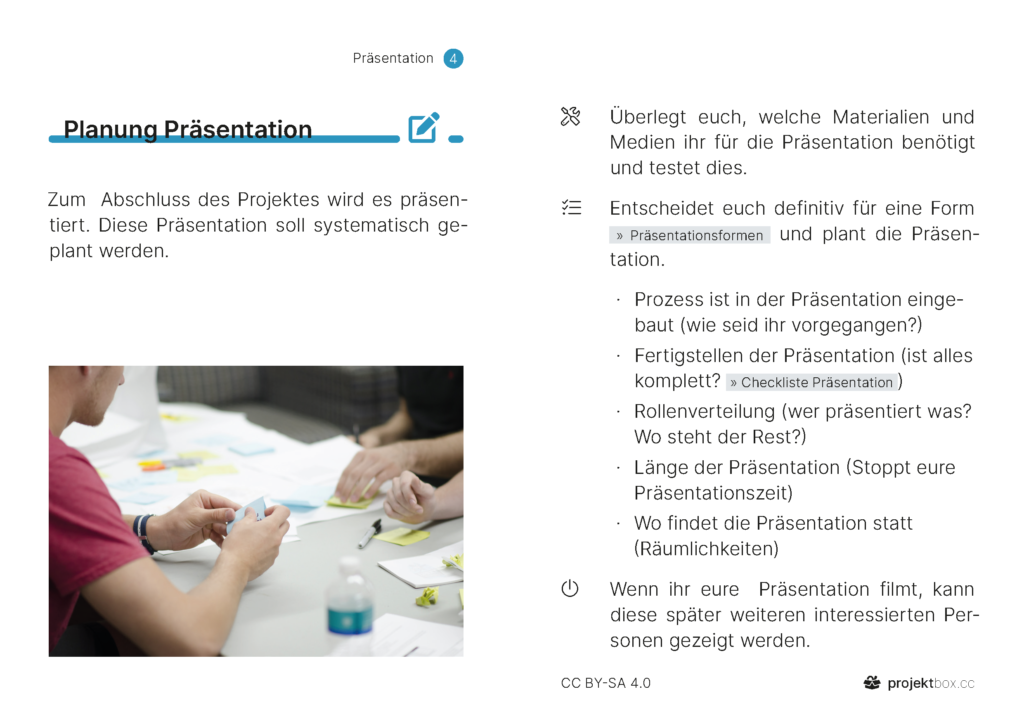 Präsentation 4

Planung Präsentation

Zum Abschluss des Projektes wird es präsentiert. Diese Präsentation soll systematisch geplant werden.

Überlegt euch, welche Materialien und Medien ihr für die Präsentation benötigt und testet dies.

Entscheidet euch definitiv für eine Form » Präsentationsformen und plant die Präsentation.

· Prozess ist in der Präsentation eingebaut (wie seid ihr vorgegangen?)

· Fertigstellen der Präsentation (ist alles komplett? » Checkliste Präsentation )

· Rollenverteilung (wer präsentiert was? Wo steht der Rest?)

· Länge der Präsentation (Stoppt eure Präsentationszeit)

· Wo findet die Präsentation statt (Räumlichkeiten)

Wenn ihr eure Präsentation filmt, kann diese später weiteren interessierten Personen gezeigt werden.

CC BY-SA 4.0

projektbox.cc